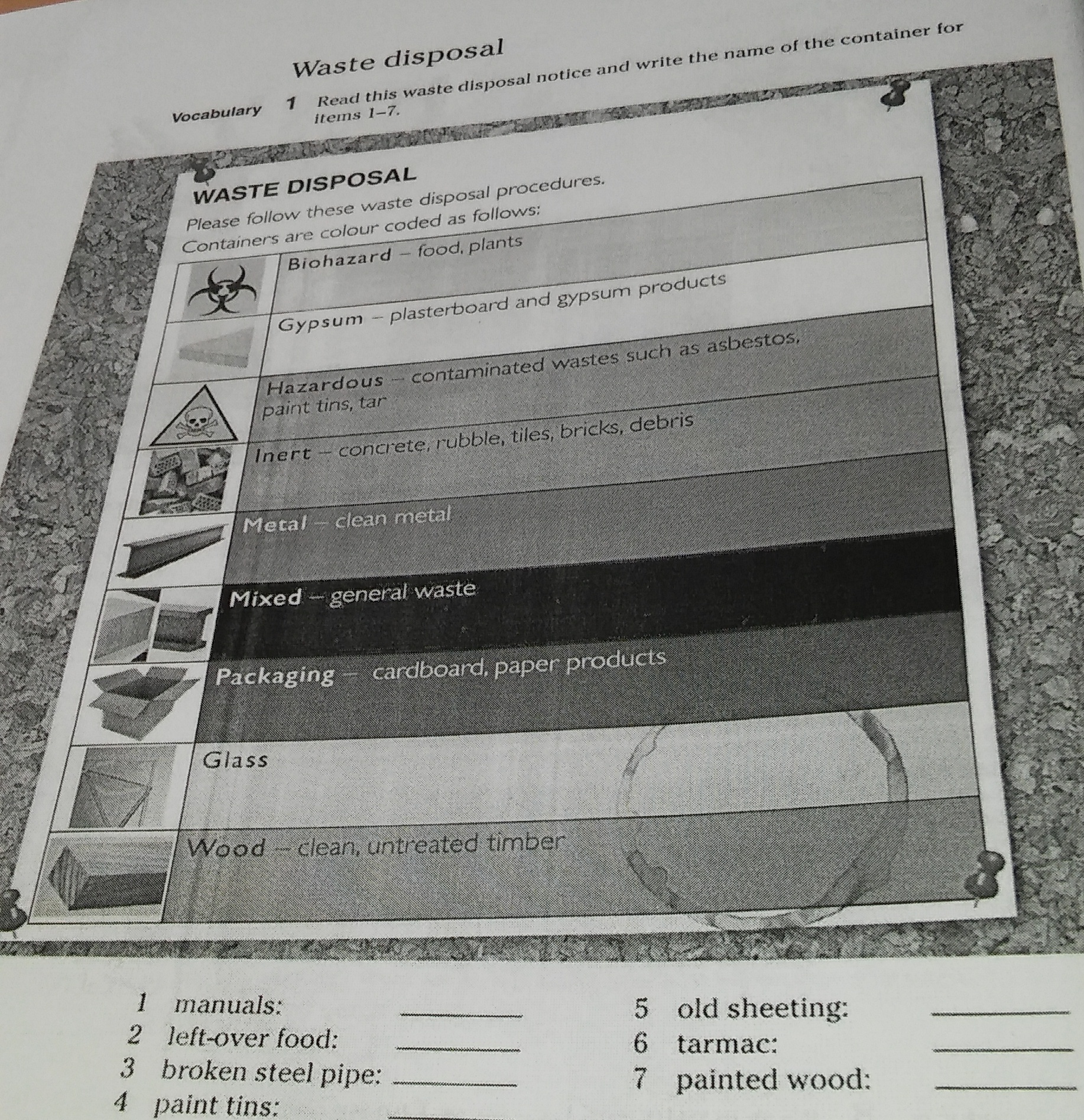 Waste disposal

Vocabulary 1 Read this waste disposal notice and write the name of the container for items 1–7.

WASTE DISPOSAL

Please follow these waste disposal procedures.

Containers are colour coded as follows:

Biohazard – food, plants

Gypsum – plasterboard and gypsum products

Hazardous – contaminated wastes such as asbestos, paint tins, tar

Inert – concrete, rubble, tiles, bricks, debris

Metal – clean metal

Mixed – general waste

Packaging – cardboard, paper products

Glass

Wood – clean, untreated timber

1 manuals: ____
2 left-over food: ____
3 broken steel pipe: ____
4 paint tins: ____
5 old sheeting: ____
6 tarmac: ____
7 painted wood: ____